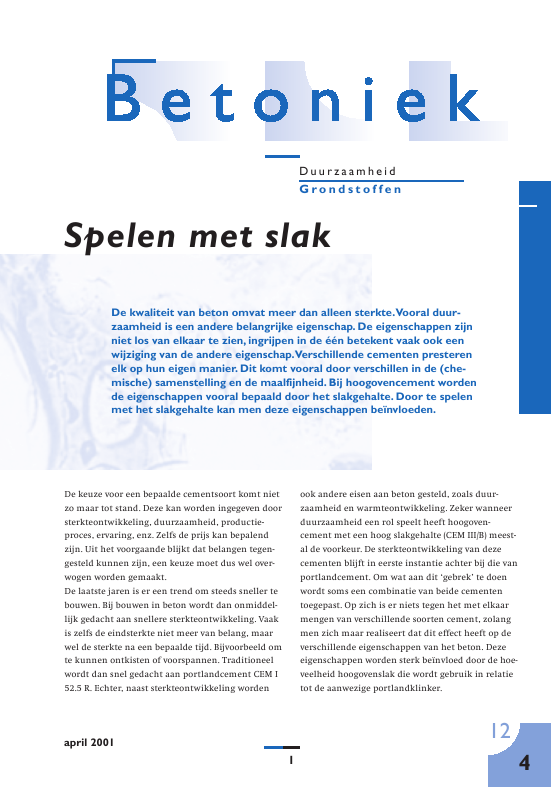 Betoniek

Duurzaamheid
Grondstoffen

Spelen met slak

De kwaliteit van beton omvat meer dan alleen sterkte. Vooral duurzaamheid is een andere belangrijke eigenschap. De eigenschappen zijn niet los van elkaar te zien, ingrijpen in de één betekent vaak ook een wijziging van de andere eigenschap. Verschillende cementen presteren elk op hun eigen manier. Dit komt vooral door verschillen in de (chemische) samenstelling en de maalfijnheid. Bij hoogovencement worden de eigenschappen vooral bepaald door het slakgehalte. Door te spelen met het slakgehalte kan men deze eigenschappen beïnvloeden.

De keuze voor een bepaalde cementsoort komt niet zo maar tot stand. Deze kan worden ingegeven door sterkteontwikkeling, duurzaamheid, productieproces, ervaring, enz. Zelfs de prijs kan bepalend zijn. Uit het voorgaande blijkt dat belangen tegengesteld kunnen zijn, een keuze moet dus wel overwogen worden gemaakt.
De laatste jaren is er een trend om steeds sneller te bouwen. Bij bouwen in beton wordt dan onmiddellijk gedacht aan snellere sterkteontwikkeling. Vaak is zelfs de eindsterkte niet meer van belang, maar wel de sterkte na een bepaalde tijd. Bijvoorbeeld om te kunnen ontkisten of voorspannen. Traditioneel wordt dan snel gedacht aan portlandcement CEM I 52.5 R. Echter, naast sterkteontwikkeling worden

ook andere eisen aan beton gesteld, zoals duurzaamheid en warmteontwikkeling. Zeker wanneer duurzaamheid een rol speelt heeft hoogovencement met een hoog slakgehalte (CEM III/B) meestal de voorkeur. De sterkteontwikkeling van deze cementen blijft in eerste instantie achter bij die van portlandcement. Om wat aan dit 'gebrek' te doen wordt soms een combinatie van beide cementen toegepast. Op zich is er niets tegen het met elkaar mengen van verschillende soorten cement, zolang men zich maar realiseert dat dit effect heeft op de verschillende eigenschappen van het beton. Deze eigenschappen worden sterk beïnvloed door de hoeveelheid hoogovenslak die wordt gebruik in relatie tot de aanwezige portlandklinker.

april 2001

1

12
4